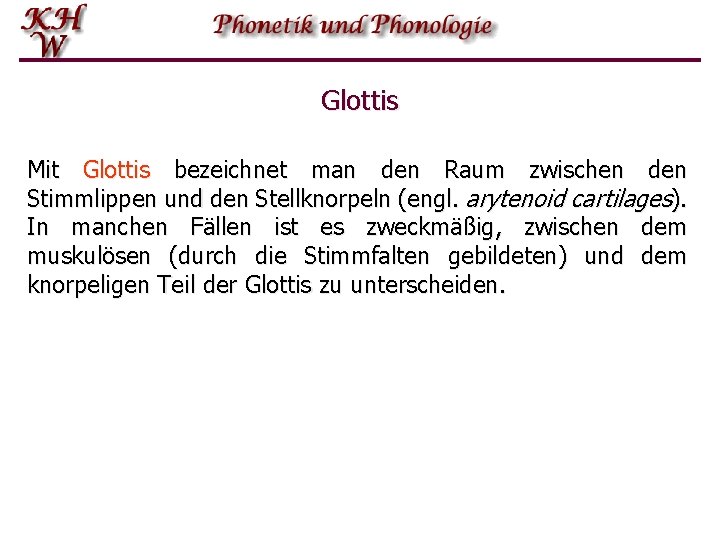 KH
W

Phonetik und Phonologie

Glottis

Mit Glottis bezeichnet man den Raum zwischen den Stimmlippen und den Stellknorpeln (engl. arytenoid cartilages). In manchen Fällen ist es zweckmäßig, zwischen dem muskulösen (durch die Stimmfalten gebildeten) und dem knorpeligen Teil der Glottis zu unterscheiden.